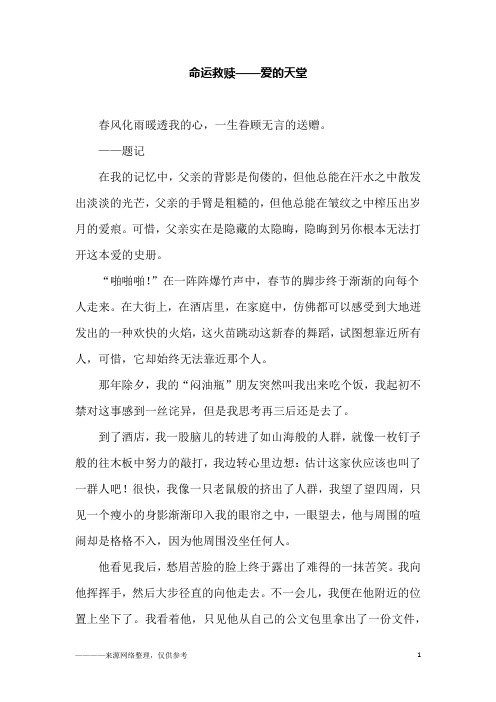 命运救赎——爱的天堂

春风化雨暖透我的心，一生眷顾无言的送赠。

——题记

在我的记忆中，父亲的背影是佝偻的，但他总能在汗水之中散发出淡淡的光芒，父亲的手臂是粗糙的，但他总能在皱纹之中榨压出岁月的爱痕。可惜，父亲实在是隐藏的太隐晦，隐晦到另你根本无法打开这本爱的史册。

“啪啪啪！”在一阵阵爆竹声中，春节的脚步终于渐渐的向每个人走来。在大街上，在酒店里，在家庭中，仿佛都可以感受到大地迸发出的一种欢快的火焰，这火苗跳动这新春的舞蹈，试图想靠近所有人，可惜，它却始终无法靠近那个人。

那年除夕，我的“闷油瓶”朋友突然叫我出来吃个饭，我起初不禁对这事感到一丝诧异，但是我思考再三后还是去了。

到了酒店，我一股脑儿的转进了如山海般的人群，就像一枚钉子般的往木板中努力的敲打，我边转心里边想：估计这家伙应该也叫了一群人吧！很快，我像一只老鼠般的挤出了人群，我望了望四周，只见一个瘦小的身影渐渐印入我的眼帘之中，一眼望去，他与周围的喧闹却是格格不入，因为他周围没坐任何人。

他看见我后，愁眉苦脸的脸上终于露出了难得的一抹苦笑。我向他挥挥手，然后大步径直的向他走去。不一会儿，我便在他附近的位置上坐下了。我看着他，只见他从自己的公文包里拿出了一份文件，

————来源网络整理，仅供参考

1